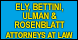 ELY, BETTINI, ULMAN & ROSENBLATT
ATTORNEYS AT LAW